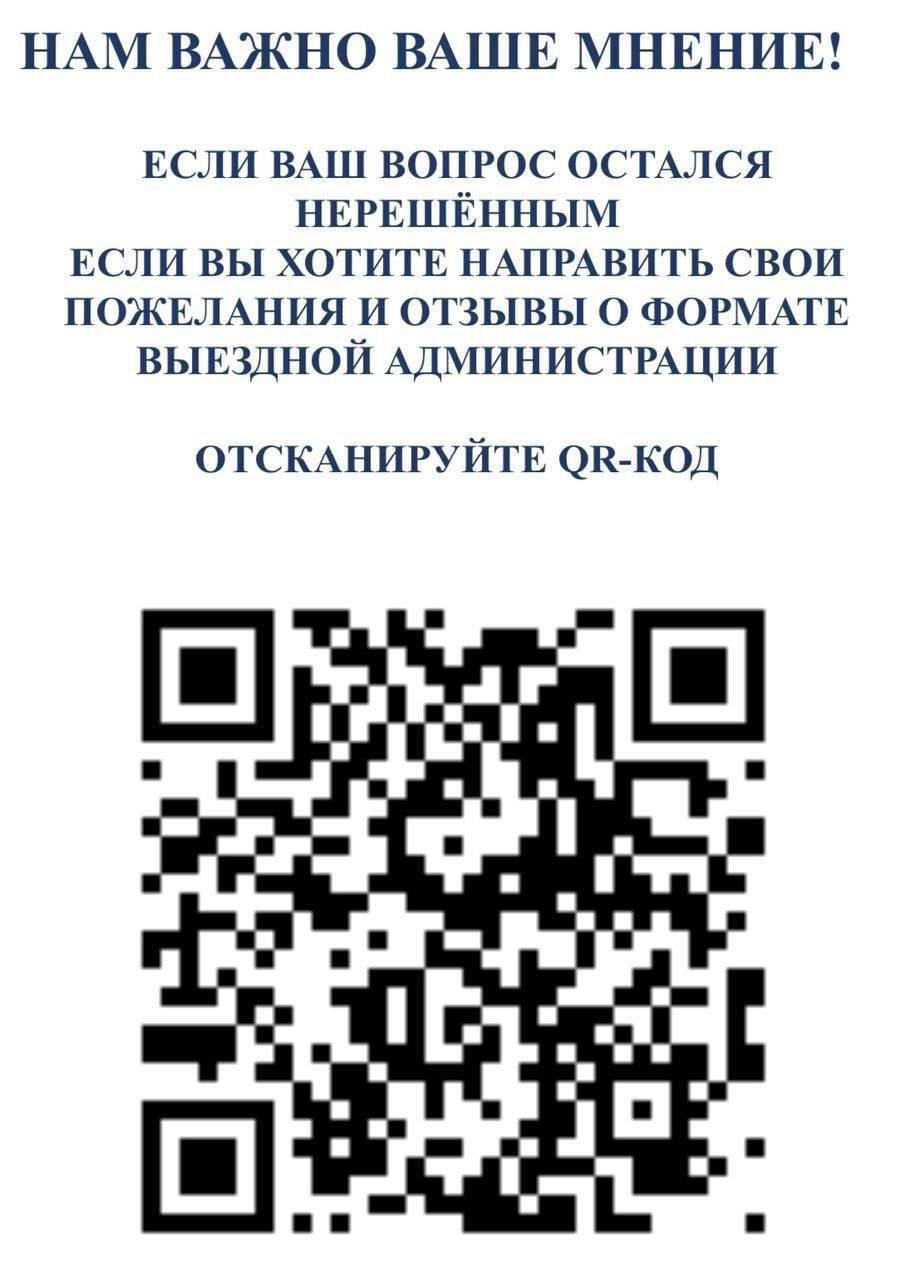 НАМ ВАЖНО ВАШЕ МНЕНИЕ!

ЕСЛИ ВАШ ВОПРОС ОСТАЛСЯ НЕРЕШЁННЫМ
ЕСЛИ ВЫ ХОТИТЕ НАПРАВИТЬ СВОИ ПОЖЕЛАНИЯ И ОТЗЫВЫ О ФОРМАТЕ ВЫЕЗДНОЙ АДМИНИСТРАЦИИ

ОТСКАНИРУЙТЕ QR-КОД